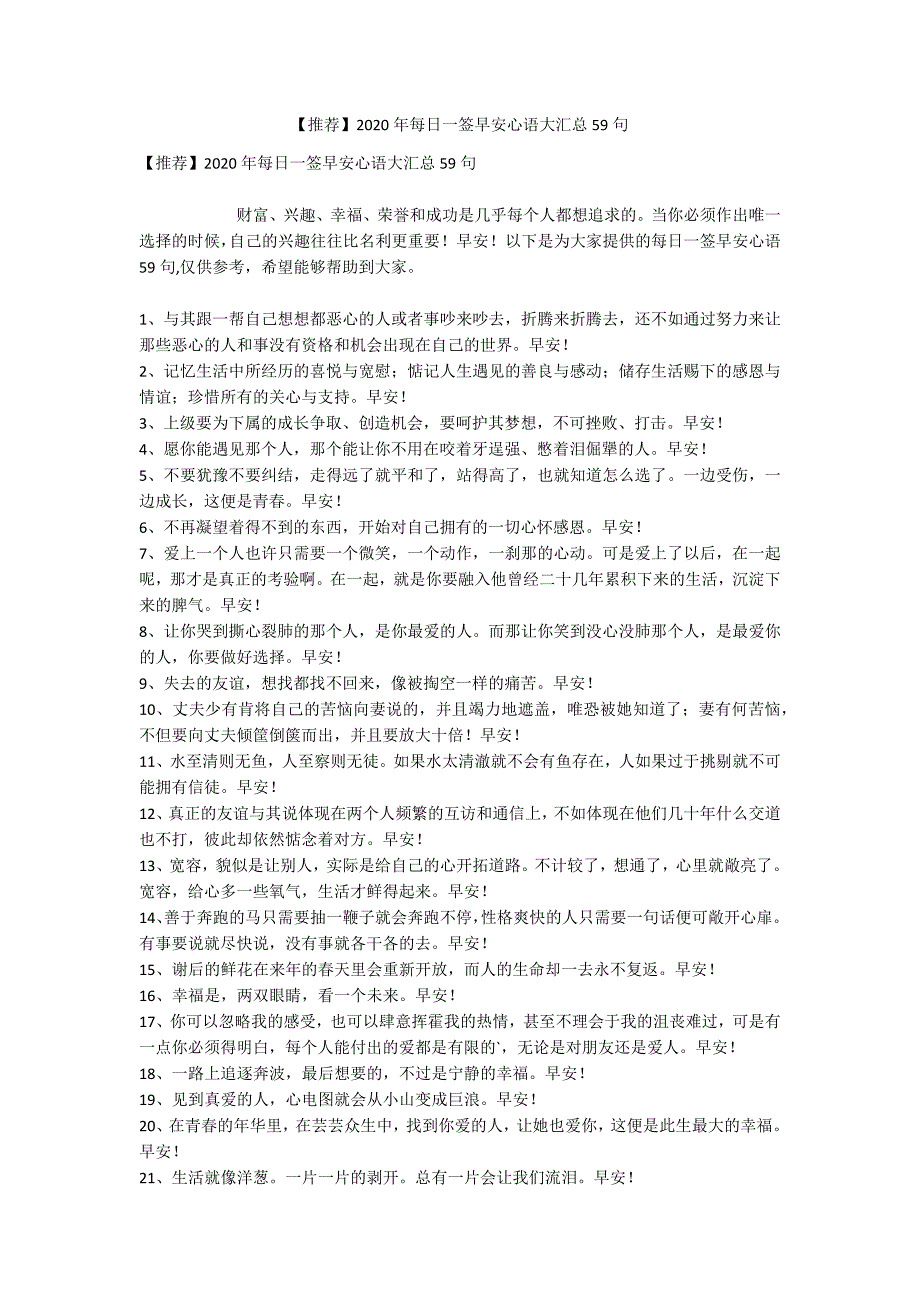 【推荐】2020年每日一签早安心语大汇总59句

【推荐】2020年每日一签早安心语大汇总59句

财富、兴趣、幸福、荣誉和成功是几乎每个人都想追求的。当你必须作出唯一选择的时候，自己的兴趣往往比名利更重要！早安！以下是为大家提供的每日一签早安心语59句,仅供参考，希望能够帮助到大家。

1、与其跟一帮自己想想都恶心的人或者事吵来吵去，折腾来折腾去，还不如通过努力来让那些恶心的人和事没有资格和机会出现在自己的世界。早安！
2、记忆生活中所经历的喜悦与宽慰；惦记人生遇见的善良与感动；储存生活赐下的感恩与情谊；珍惜所有的关心与支持。早安！
3、上级要为下属的成长争取、创造机会，要呵护其梦想，不可挫败、打击。早安！
4、愿你能遇见那个人，那个能让你不用在咬着牙逞强、憋着泪倔犟的人。早安！
5、不要犹豫不要纠结，走得远了就平和了，站得高了，也就知道怎么选了。一边受伤，一边成长，这便是青春。早安！
6、不再凝望着得不到的东西，开始对自己拥有的一切心怀感恩。早安！
7、爱上一个人也许只需要一个微笑，一个动作，一刹那的心动。可是爱上了以后，在一起呢，那才是真正的考验啊。在一起，就是你要融入他曾经二十几年累积下来的生活，沉淀下来的脾气。早安！
8、让你哭到撕心裂肺的那个人，是你最爱的人。而那让你笑到没心没肺那个人，是最爱你的人，你要做好选择。早安！
9、失去的友谊，想找都找不回来，像被掏空一样的痛苦。早安！
10、丈夫少有肯将自己的苦恼向妻说的，并且竭力地遮盖，唯恐被她知道了；妻有何苦恼，不但要向丈夫倾筐倒箧而出，并且要放大十倍！早安！
11、水至清则无鱼，人至察则无徒。如果水太清澈就不会有鱼存在，人如果过于挑剔就不可能拥有信徒。早安！
12、真正的友谊与其说体现在两个人频繁的互访和通信上，不如体现在他们几十年什么交道也不打，彼此却依然惦念着对方。早安！
13、宽容，貌似是让别人，实际是给自己的心开拓道路。不计较了，想通了，心里就敞亮了。宽容，给心多一些氧气，生活才鲜得起来。早安！
14、善于奔跑的马只需要抽一鞭子就会奔跑不停,性格爽快的人只需要一句话便可敞开心扉。有事要说就尽快说，没有事就各干各的去。早安！
15、谢后的鲜花在来年的春天里会重新开放，而人的生命却一去永不复返。早安！
16、幸福是，两双眼睛，看一个未来。早安！
17、你可以忽略我的感受，也可以肆意挥霍我的热情，甚至不理会于我的沮丧难过，可是有一点你必须得明白，每个人能付出的爱都是有限的`，无论是对朋友还是爱人。早安！
18、一路上追逐奔波，最后想要的，不过是宁静的幸福。早安！
19、见到真爱的人，心电图就会从小山变成巨浪。早安！
20、在青春的年华里，在芸芸众生中，找到你爱的人，让她也爱你，这便是此生最大的幸福。早安！
21、生活就像洋葱。一片一片的剥开。总有一片会让我们流泪。早安！